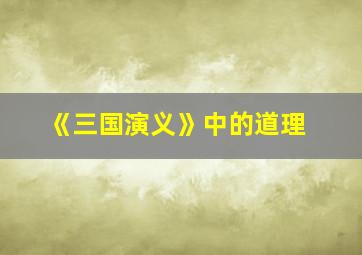 《三国演义》中的道理